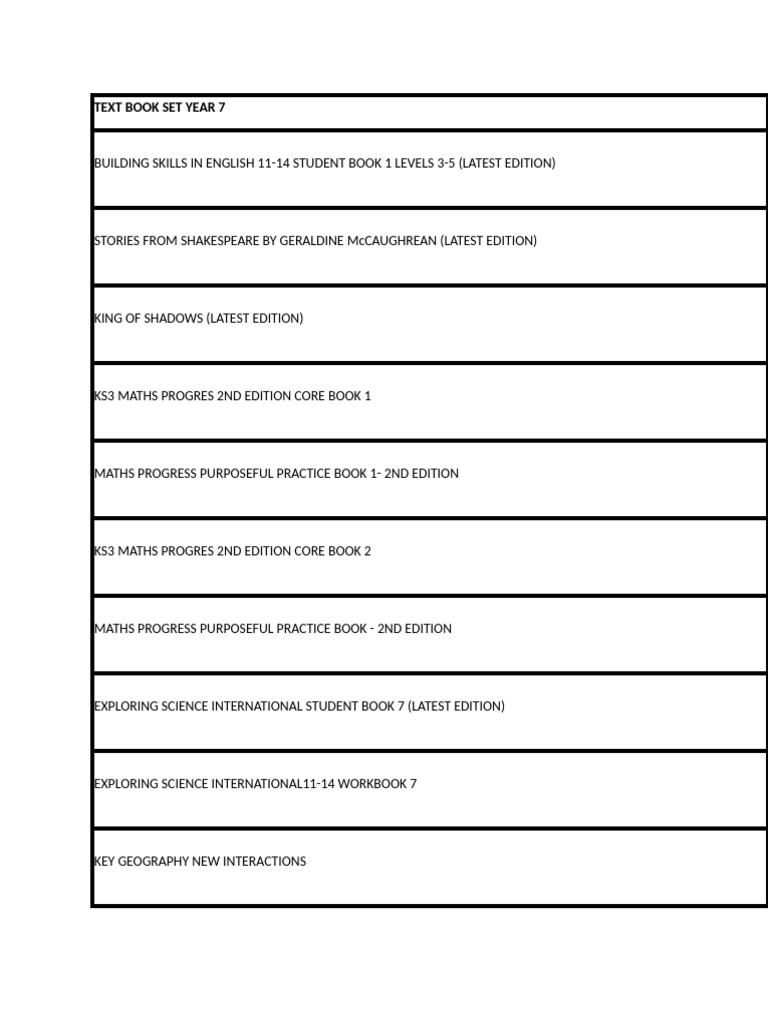 | TEXT BOOK SET YEAR 7 |
|---|
| BUILDING SKILLS IN ENGLISH 11-14 STUDENT BOOK 1 LEVELS 3-5 (LATEST EDITION) |
| STORIES FROM SHAKESPEARE BY GERALDINE McCAUGHREAN (LATEST EDITION) |
| KING OF SHADOWS (LATEST EDITION) |
| KS3 MATHS PROGRES 2ND EDITION CORE BOOK 1 |
| MATHS PROGRESS PURPOSEFUL PRACTICE BOOK 1- 2ND EDITION |
| KS3 MATHS PROGRES 2ND EDITION CORE BOOK 2 |
| MATHS PROGRESS PURPOSEFUL PRACTICE BOOK - 2ND EDITION |
| EXPLORING SCIENCE INTERNATIONAL STUDENT BOOK 7 (LATEST EDITION) |
| EXPLORING SCIENCE INTERNATIONAL11-14 WORKBOOK 7 |
| KEY GEOGRAPHY NEW INTERACTIONS |